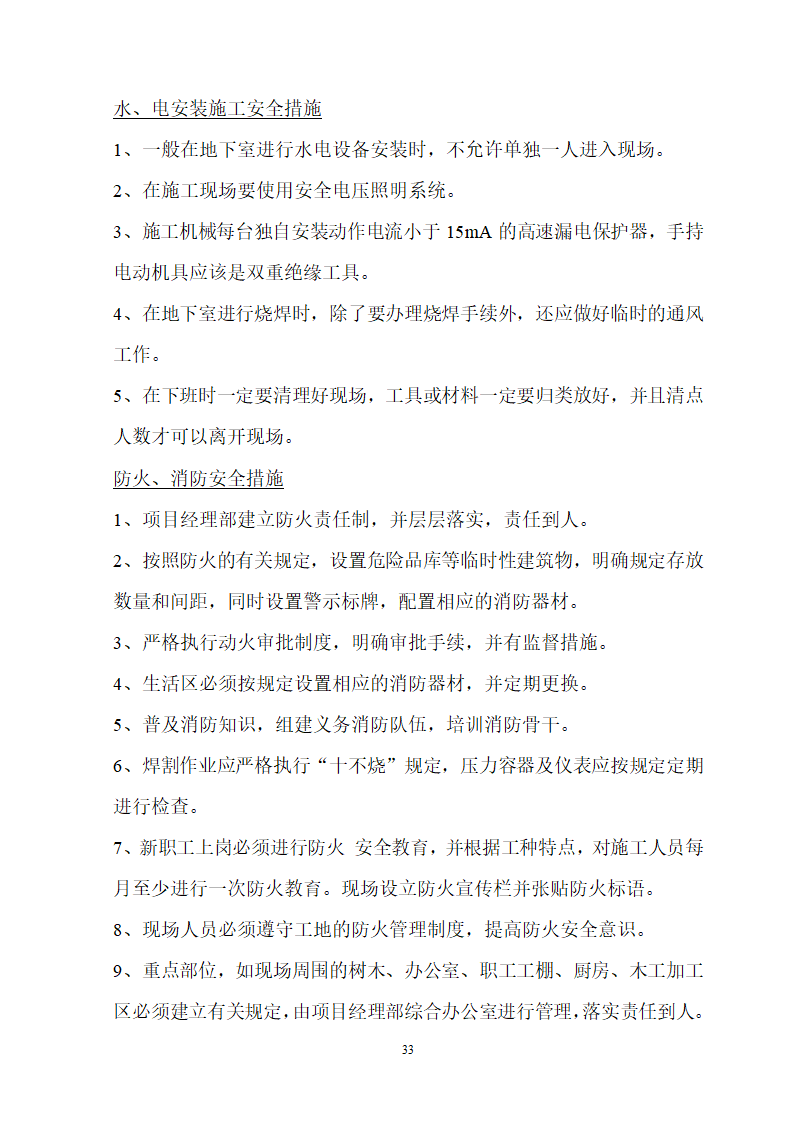 水、电安装施工安全措施

1、一般在地下室进行水电设备安装时，不允许单独一人进入现场。

2、在施工现场要使用安全电压照明系统。

3、施工机械每台独自安装动作电流小于 15mA 的高速漏电保护器，手持电动机具应该是双重绝缘工具。

4、在地下室进行烧焊时，除了要办理烧焊手续外，还应做好临时的通风工作。

5、在下班时一定要清理好现场，工具或材料一定要归类放好，并且清点人数才可以离开现场。

防火、消防安全措施

1、项目经理部建立防火责任制，并层层落实，责任到人。

2、按照防火的有关规定，设置危险品库等临时性建筑物，明确规定存放数量和间距，同时设置警示标牌，配置相应的消防器材。

3、严格执行动火审批制度，明确审批手续，并有监督措施。

4、生活区必须按规定设置相应的消防器材，并定期更换。

5、普及消防知识，组建义务消防队伍，培训消防骨干。

6、焊割作业应严格执行“十不烧”规定，压力容器及仪表应按规定定期进行检查。

7、新职工上岗必须进行防火 安全教育，并根据工种特点，对施工人员每月至少进行一次防火教育。现场设立防火宣传栏并张贴防火标语。

8、现场人员必须遵守工地的防火管理制度，提高防火安全意识。

9、重点部位，如现场周围的树木、办公室、职工工棚、厨房、木工加工区必须建立有关规定，由项目经理部综合办公室进行管理，落实责任到人。

33